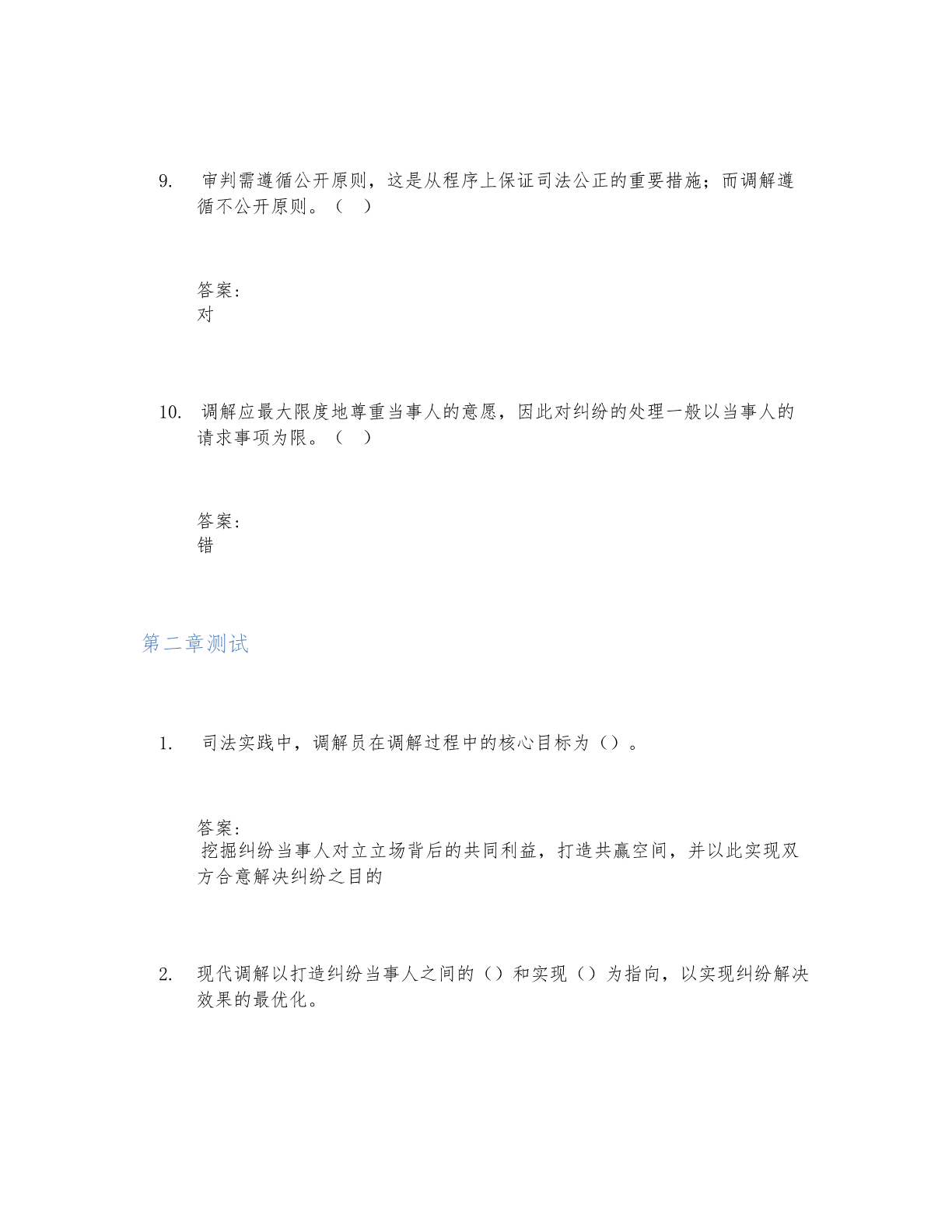 9. 审判需遵循公开原则，这是从程序上保证司法公正的重要措施；而调解遵循不公开原则。（ ）

答案:
对

10. 调解应最大限度地尊重当事人的意愿，因此对纠纷的处理一般以当事人的请求事项为限。（ ）

答案:
错

第二章测试

1. 司法实践中，调解员在调解过程中的核心目标为（）。

答案:
挖掘纠纷当事人对立立场背后的共同利益，打造共赢空间，并以此实现双方合意解决纠纷之目的

2. 现代调解以打造纠纷当事人之间的（）和实现（）为指向，以实现纠纷解决效果的最优化。